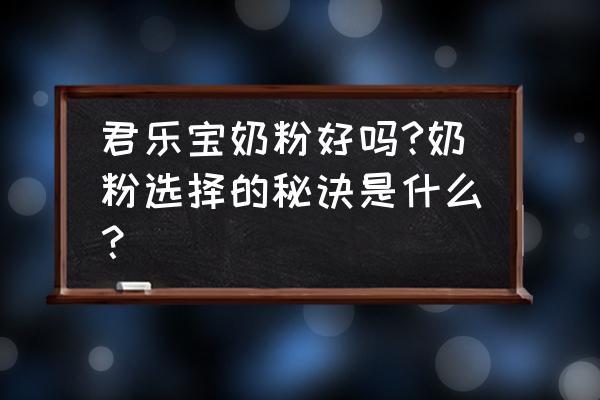 君乐宝奶粉好吗?奶粉选择的秘诀是什么?